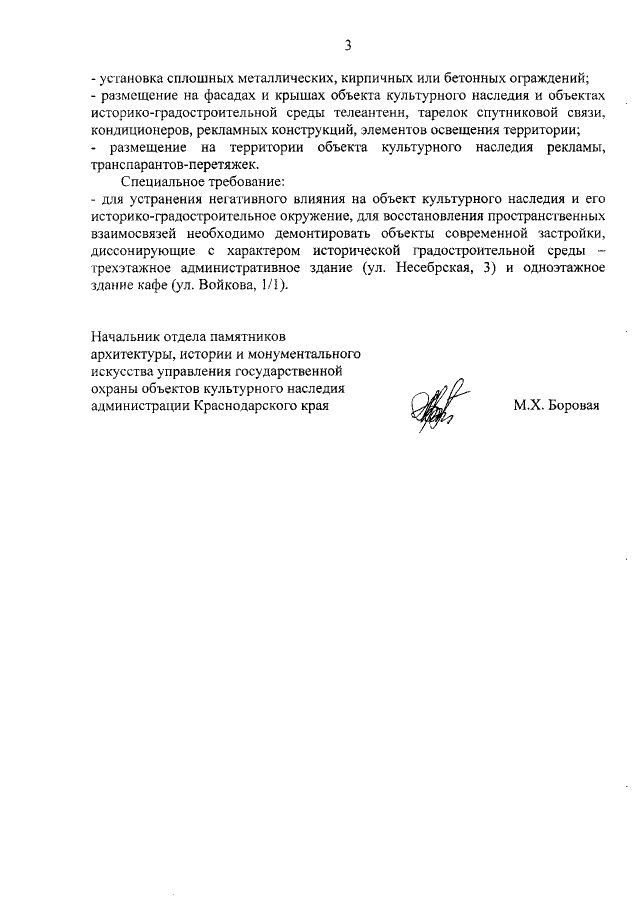 3

- установка сплошных металлических, кирпичных или бетонных ограждений;
- размещение на фасадах и крышах объекта культурного наследия и объектах историко-градостроительной среды телеантенн, тарелок спутниковой связи, кондиционеров, рекламных конструкций, элементов освещения территории;
- размещение на территории объекта культурного наследия рекламы, транспарантов-перетяжек.

Специальное требование:
- для устранения негативного влияния на объект культурного наследия и его историко-градостроительное окружение, для восстановления пространственных взаимосвязей необходимо демонтировать объекты современной застройки, диссонирующие с характером исторической градостроительной среды – трехэтажное административное здание (ул. Несебрская, 3) и одноэтажное здание кафе (ул. Войкова, 1/1).

Начальник отдела памятников архитектуры, истории и монументального искусства управления государственной охраны объектов культурного наследия администрации Краснодарского края

М.Х. Боровая